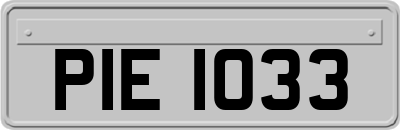 PIE 1033